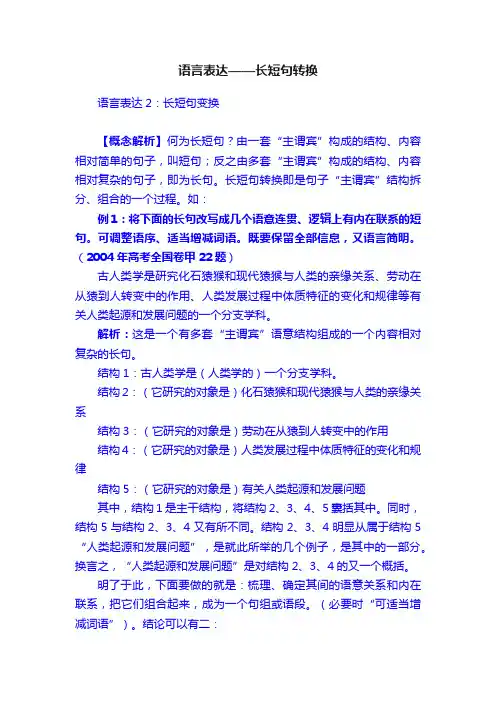 语言表达——长短句转换

语言表达 2：长短句变换

【概念解析】何为长短句？由一套“主谓宾”构成的结构、内容相对简单的句子，叫短句；反之由多套“主谓宾”构成的结构、内容相对复杂的句子，即为长句。长短句转换即是句子“主谓宾”结构拆分、组合的一个过程。如：

例 1：将下面的长句改写成几个语意连贯、逻辑上有内在联系的短句。可调整语序、适当增减词语。既要保留全部信息，又语言简明。（2004 年高考全国卷甲 22 题）

古人类学是研究化石猿猴和现代猿猴与人类的亲缘关系、劳动在从猿到人转变中的作用、人类发展过程中体质特征的变化和规律等有关人类起源和发展问题的一个分支学科。

解析：这是一个有多套“主谓宾”语意结构组成的一个内容相对复杂的长句。

结构 1：古人类学是（人类学的）一个分支学科。

结构 2：（它研究的对象是）化石猿猴和现代猿猴与人类的亲缘关系

结构 3：（它研究的对象是）劳动在从猿到人转变中的作用

结构 4：（它研究的对象是）人类发展过程中体质特征的变化和规律

结构 5：（它研究的对象是）有关人类起源和发展问题

其中，结构 1 是主干结构，将结构 2、3、4、5 囊括其中。同时，结构 5 与结构 2、3、4 又有所不同。结构 2、3、4 明显从属于结构 5“人类起源和发展问题”，是就此所举的几个例子，是其中的一部分。换言之，“人类起源和发展问题”是对结构 2、3、4 的又一个概括。

明了于此，下面要做的就是：梳理、确定其间的语意关系和内在联系，把它们组合起来，成为一个句组或语段。（必要时“可适当增减词语”）。结论可以有二：